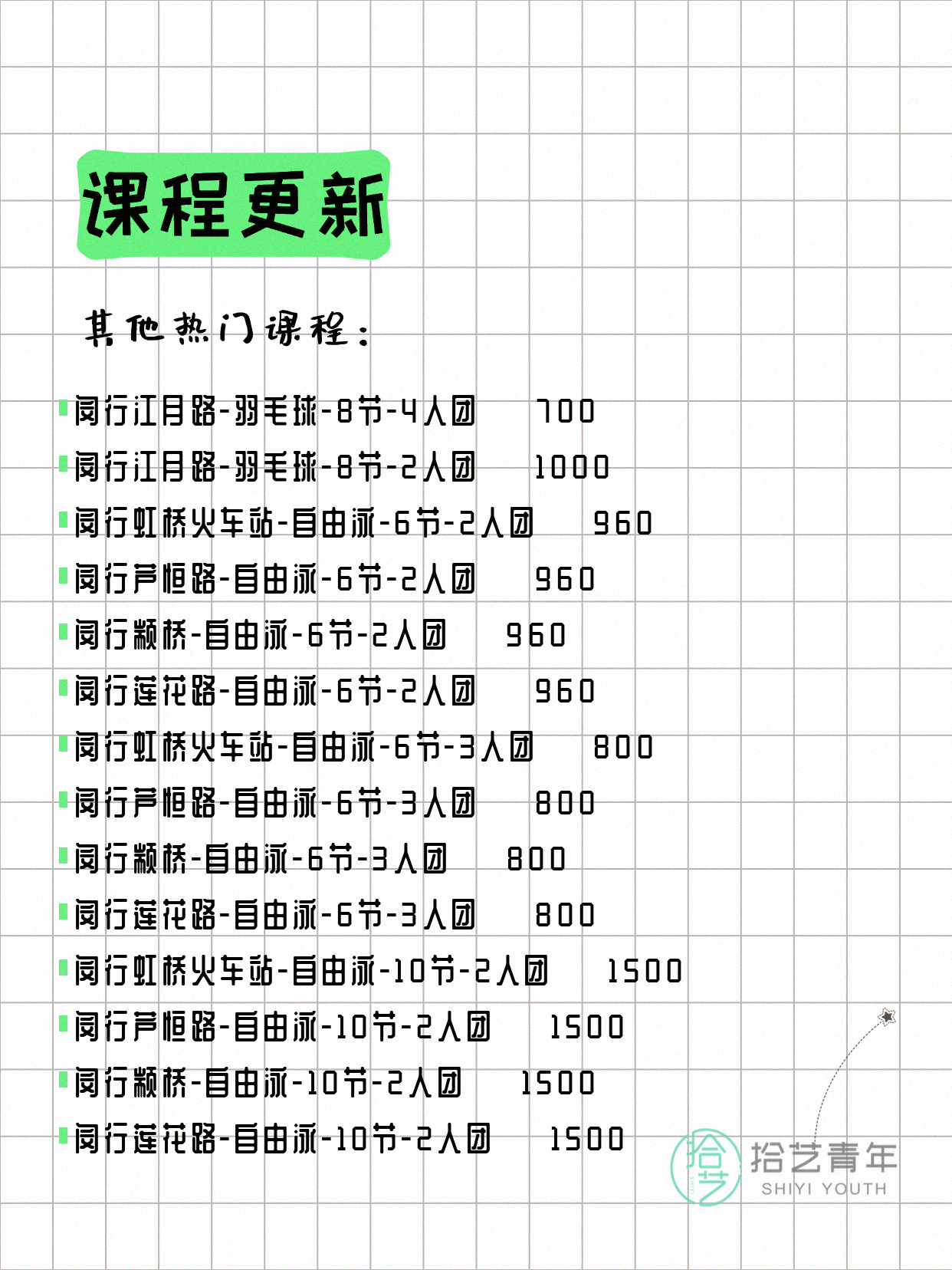 课程更新

其他热门课程：

闵行江月路-羽毛球-8节-4人团 700
闵行江月路-羽毛球-8节-2人团 1000
闵行虹桥火车站-自由泳-6节-2人团 960
闵行芦恒路-自由泳-6节-2人团 960
闵行颛桥-自由泳-6节-2人团 960
闵行莲花路-自由泳-6节-2人团 960
闵行虹桥火车站-自由泳-6节-3人团 800
闵行芦恒路-自由泳-6节-3人团 800
闵行颛桥-自由泳-6节-3人团 800
闵行莲花路-自由泳-6节-3人团 800
闵行虹桥火车站-自由泳-10节-2人团 1500
闵行芦恒路-自由泳-10节-2人团 1500
闵行颛桥-自由泳-10节-2人团 1500
闵行莲花路-自由泳-10节-2人团 1500

拾艺
拾艺青年
SHIYI YOUTH